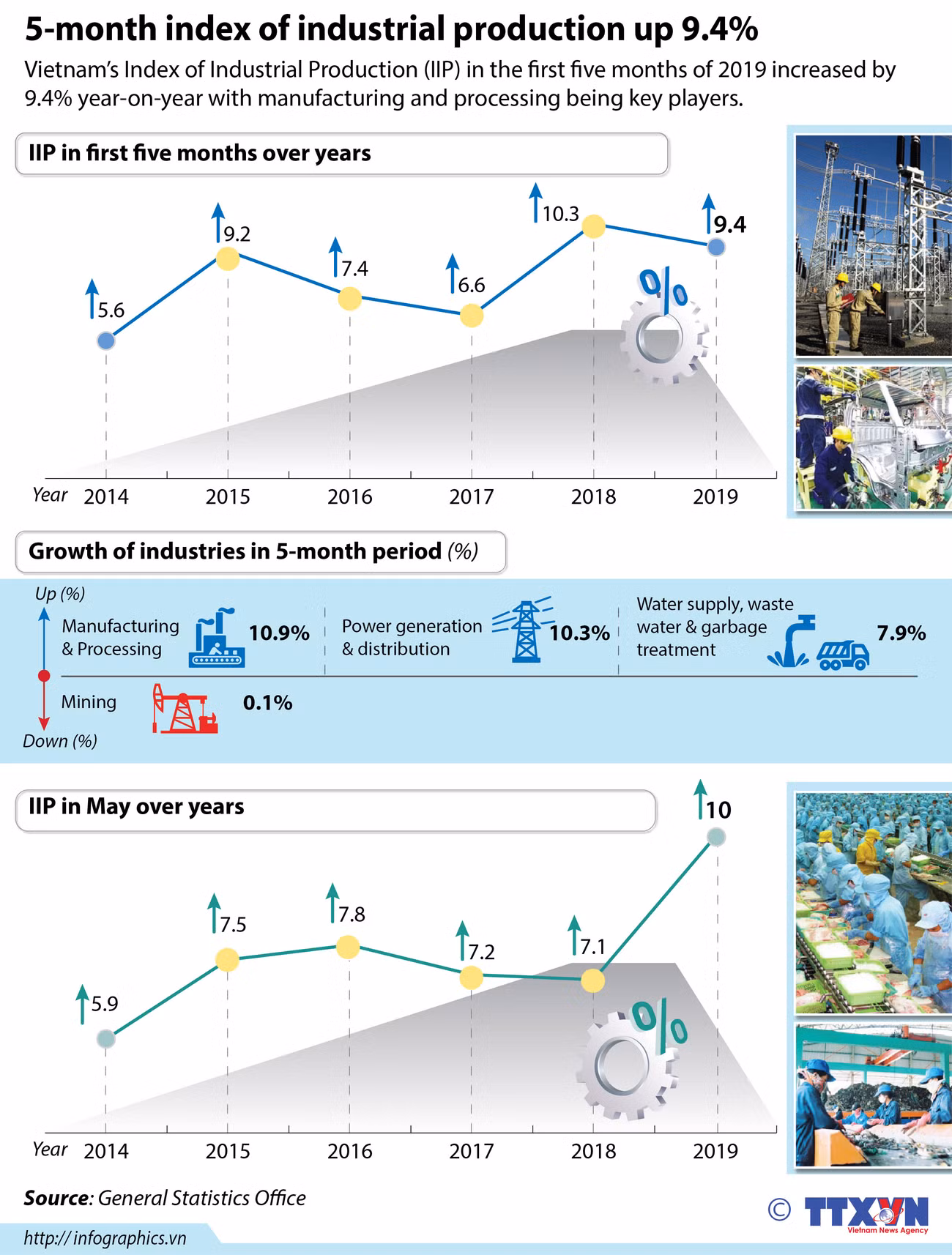 5-month index of industrial production up 9.4%

Vietnam's Index of Industrial Production (IIP) in the first five months of 2019 increased by 9.4% year-on-year with manufacturing and processing being key players.

IIP in first five months over years

5.6
9.2
7.4
6.6
10.3
9.4

%

Year 2014 2015 2016 2017 2018 2019

Growth of industries in 5-month period (%)

Up (%)

Manufacturing & Processing 10.9%

Power generation & distribution 10.3%

Water supply, waste water & garbage treatment 7.9%

Mining 0.1%

Down (%)

IIP in May over years

5.9
7.5
7.8
7.2
7.1
10

%

Year 2014 2015 2016 2017 2018 2019

Source: General Statistics Office

http:// infographics.vn

© TTXVN Vietnam News Agency